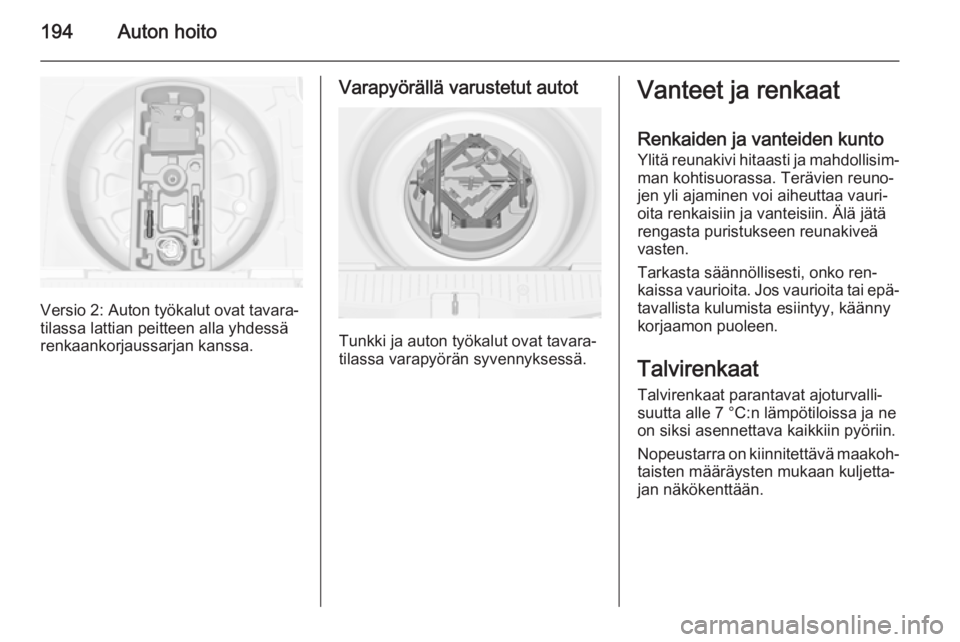 194 Auton hoito

Versio 2: Auton työkalut ovat tavaratilassa lattian peitteen alla yhdessä renkaankorjaussarjan kanssa.

Varapyörällä varustetut autot

Tunkki ja auton työkalut ovat tavaratilassa varapyörän syvennyksessä.

Vanteet ja renkaat

Renkaiden ja vanteiden kunto

Ylitä reunakivi hitaasti ja mahdollisimman kohtisuorassa. Terävien reunojen yli ajaminen voi aiheuttaa vaurioita renkaisiin ja vanteisiin. Älä jätä rengasta puristukseen reunakiveä vasten.

Tarkasta säännöllisesti, onko renkaissa vaurioita. Jos vaurioita tai epätavallista kulumista esiintyy, käänny korjaamon puoleen.

Talvirenkaat

Talvirenkaat parantavat ajoturvallisuutta alle 7 °C:n lämpötiloissa ja ne on siksi asennettava kaikkiin pyöriin.

Nopeustarra on kiinnitettävä maakohtaisten määräysten mukaan kuljettajan näkökenttään.

carmanualsonline.info